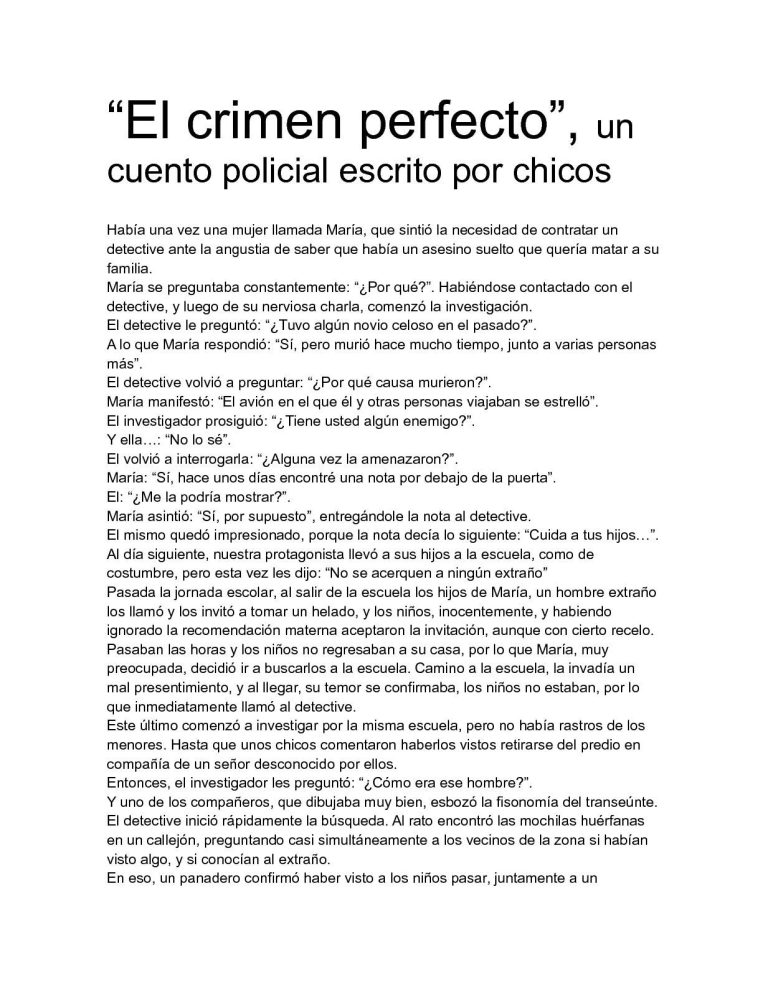 “El crimen perfecto”, un cuento policial escrito por chicos

Había una vez una mujer llamada María, que sintió la necesidad de contratar un detective ante la angustia de saber que había un asesino suelto que quería matar a su familia.
María se preguntaba constantemente: “¿Por qué?”. Habiéndose contactado con el detective, y luego de su nerviosa charla, comenzó la investigación.
El detective le preguntó: “¿Tuvo algún novio celoso en el pasado?”.
A lo que María respondió: “Sí, pero murió hace mucho tiempo, junto a varias personas más”.
El detective volvió a preguntar: “¿Por qué causa murieron?”.
María manifestó: “El avión en el que él y otras personas viajaban se estrelló”.
El investigador prosiguió: “¿Tiene usted algún enemigo?”.
Y ella…: “No lo sé”.
El volvió a interrogarla: “¿Alguna vez la amenazaron?”.
María: “Sí, hace unos días encontré una nota por debajo de la puerta”.
El: “¿Me la podría mostrar?”.
María asintió: “Sí, por supuesto”, entregándole la nota al detective.
El mismo quedó impresionado, porque la nota decía lo siguiente: “Cuida a tus hijos…”.
Al día siguiente, nuestra protagonista llevó a sus hijos a la escuela, como de costumbre, pero esta vez les dijo: “No se acerquen a ningún extraño”
Pasada la jornada escolar, al salir de la escuela los hijos de María, un hombre extraño los llamó y los invitó a tomar un helado, y los niños, inocentemente, y habiendo ignorado la recomendación materna aceptaron la invitación, aunque con cierto recelo.
Pasaban las horas y los niños no regresaban a su casa, por lo que María, muy preocupada, decidió ir a buscarlos a la escuela. Camino a la escuela, la invadía un mal presentimiento, y al llegar, su temor se confirmaba, los niños no estaban, por lo que inmediatamente llamó al detective.
Este último comenzó a investigar por la misma escuela, pero no había rastros de los menores. Hasta que unos chicos comentaron haberlos vistos retirarse del predio en compañía de un señor desconocido por ellos.
Entonces, el investigador les preguntó: “¿Cómo era ese hombre?”.
Y uno de los compañeros, que dibujaba muy bien, esbozó la fisonomía del transeúnte.
El detective inició rápidamente la búsqueda. Al rato encontró las mochilas huérfanas en un callejón, preguntando casi simultáneamente a los vecinos de la zona si habían visto algo, y si conocían al extraño.
En eso, un panadero confirmó haber visto a los niños pasar, juntamente a un